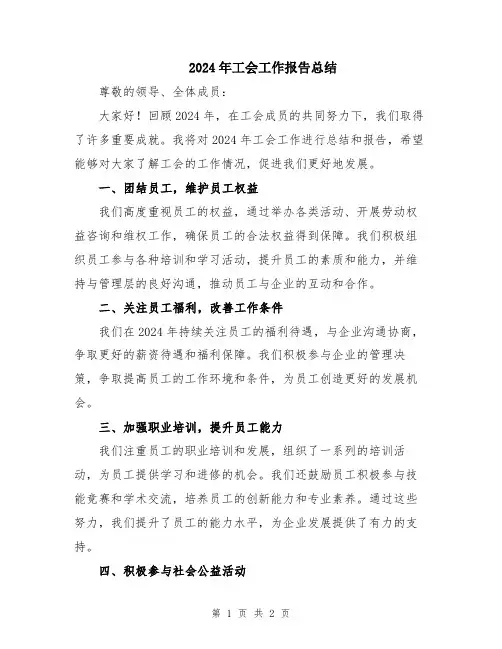 2024年工会工作报告总结

尊敬的领导、全体成员：

大家好！回顾2024年，在工会成员的共同努力下，我们取得了许多重要成就。我将对2024年工会工作进行总结和报告，希望能够对大家了解工会的工作情况，促进我们更好地发展。

一、团结员工，维护员工权益

我们高度重视员工的权益，通过举办各类活动、开展劳动权益咨询和维权工作，确保员工的合法权益得到保障。我们积极组织员工参与各种培训和学习活动，提升员工的素质和能力，并维持与管理层的良好沟通，推动员工与企业的互动和合作。

二、关注员工福利，改善工作条件

我们在2024年持续关注员工的福利待遇，与企业沟通协商，争取更好的薪资待遇和福利保障。我们积极参与企业的管理决策，争取提高员工的工作环境和条件，为员工创造更好的发展机会。

三、加强职业培训，提升员工能力

我们注重员工的职业培训和发展，组织了一系列的培训活动，为员工提供学习和进修的机会。我们还鼓励员工积极参与技能竞赛和学术交流，培养员工的创新能力和专业素养。通过这些努力，我们提升了员工的能力水平，为企业发展提供了有力的支持。

四、积极参与社会公益活动

第 1 页 共 2 页